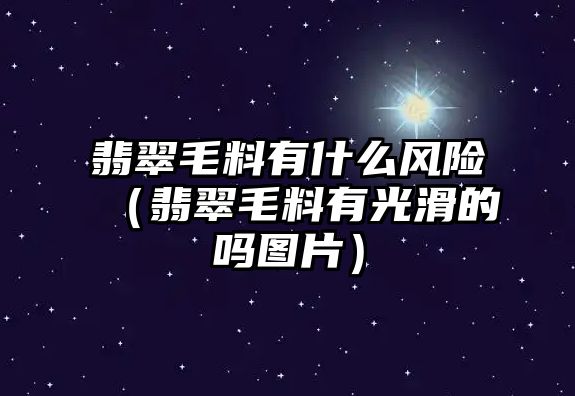 翡翠毛料有什么风险（翡翠毛料有光滑的吗图片）